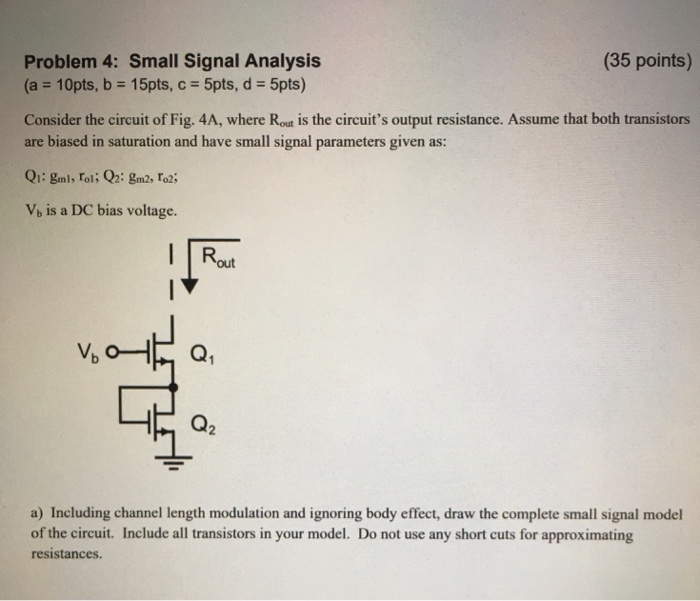 Problem 4: Small Signal Analysis (35 points)
(a = 10pts, b = 15pts, c = 5pts, d = 5pts)

Consider the circuit of Fig. 4A, where $R_{out}$ is the circuit's output resistance. Assume that both transistors are biased in saturation and have small signal parameters given as:

$Q_1$: $g_{m1}$, $r_{o1}$; $Q_2$: $g_{m2}$, $r_{o2}$;

$V_b$ is a DC bias voltage.

$R_{out}$

$V_b$

$Q_1$

$Q_2$

a) Including channel length modulation and ignoring body effect, draw the complete small signal model of the circuit. Include all transistors in your model. Do not use any short cuts for approximating resistances.